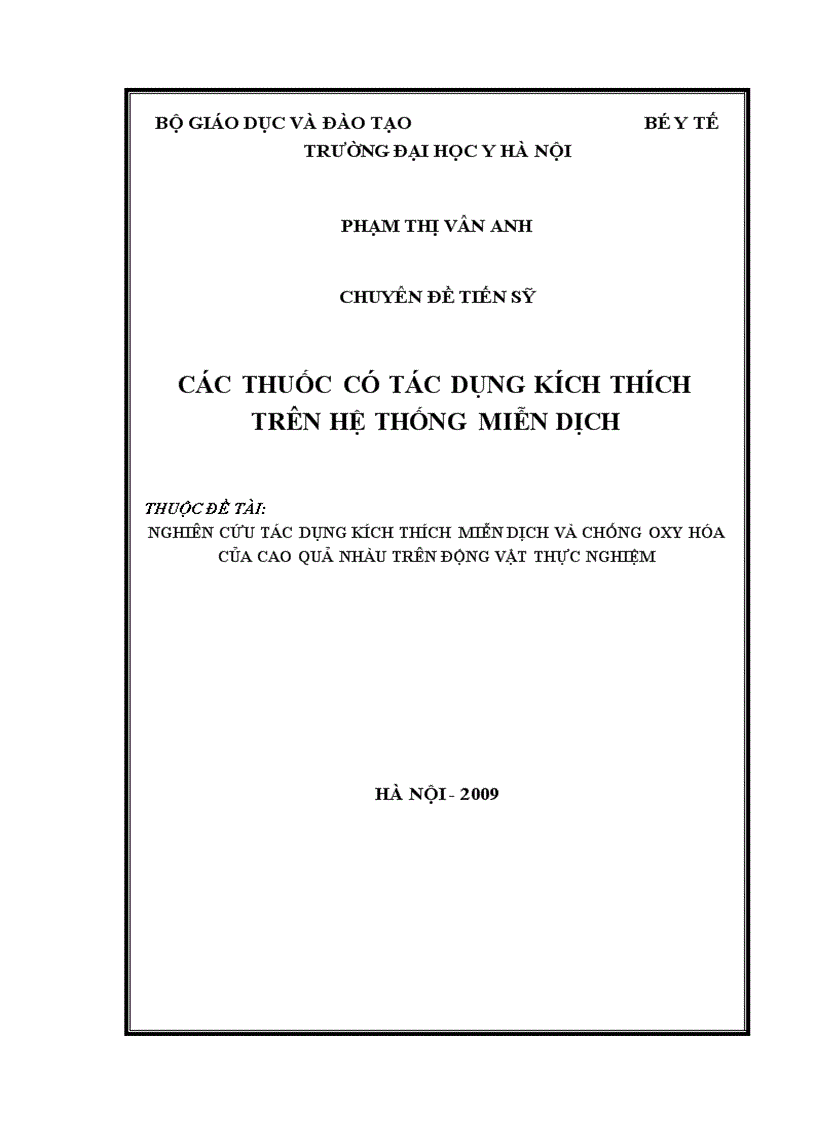 BỘ GIÁO DỤC VÀ ĐÀO TẠO BÉ Y TẾ
TRƯỜNG ĐẠI HỌC Y HÀ NỘI

PHẠM THỊ VÂN ANH

CHUYÊN ĐỀ TIẾN SỸ

CÁC THUỐC CÓ TÁC DỤNG KÍCH THÍCH TRÊN HỆ THỐNG MIỄN DỊCH

THUỘC ĐỀ TÀI:
NGHIÊN CỨU TÁC DỤNG KÍCH THÍCH MIỄN DỊCH VÀ CHỐNG OXY HÓA CỦA CAO QUẢ NHÀU TRÊN ĐỘNG VẬT THỰC NGHIỆM

HÀ NỘI - 2009